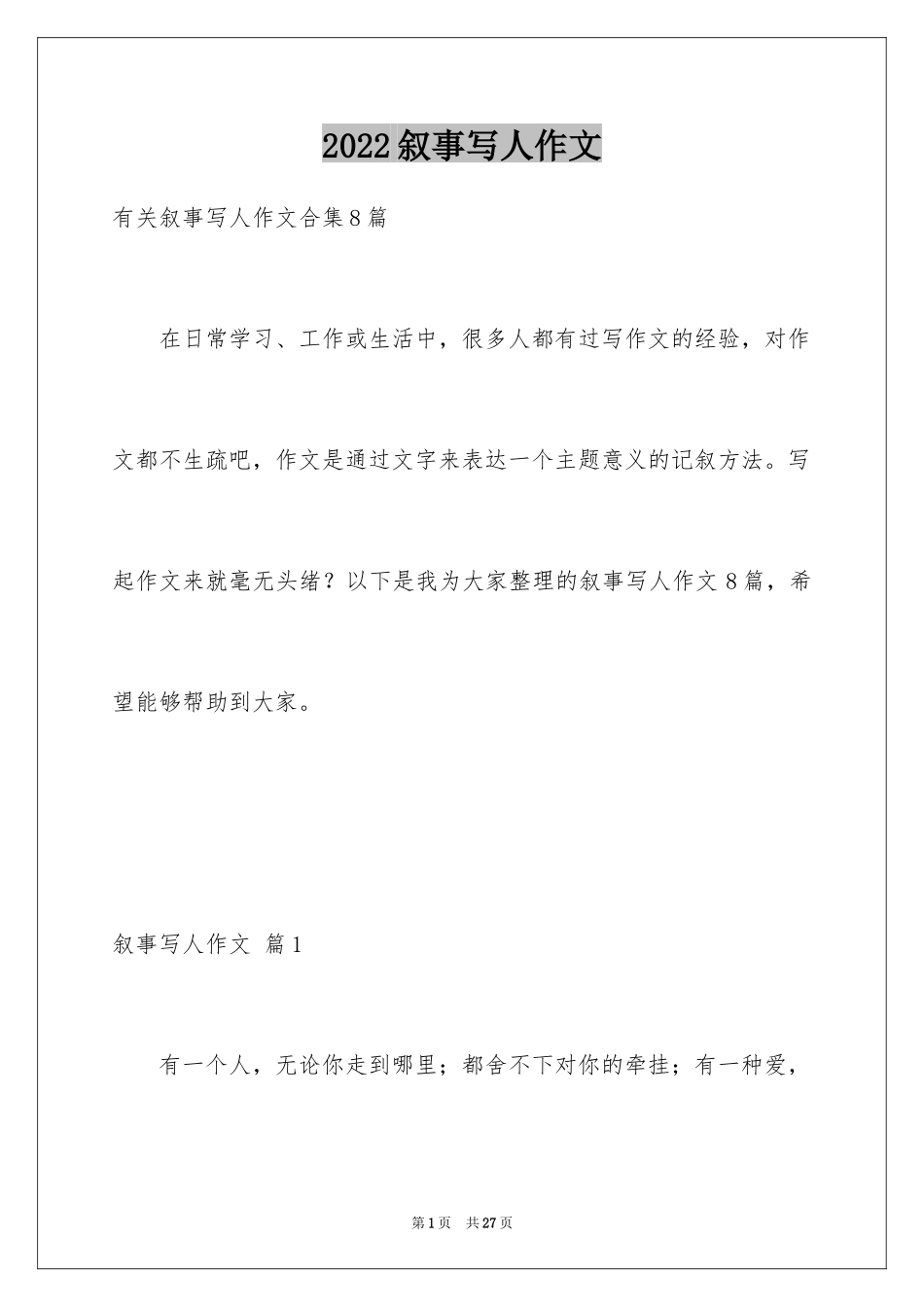 2022叙事写人作文

有关叙事写人作文合集8篇

在日常学习、工作或生活中，很多人都有过写作文的经验，对作文都不生疏吧，作文是通过文字来表达一个主题意义的记叙方法。写起作文来就毫无头绪？以下是我为大家整理的叙事写人作文8篇，希望能够帮助到大家。

叙事写人作文 篇1

有一个人，无论你走到哪里；都舍不下对你的牵挂；有一种爱，

第1页 共27页